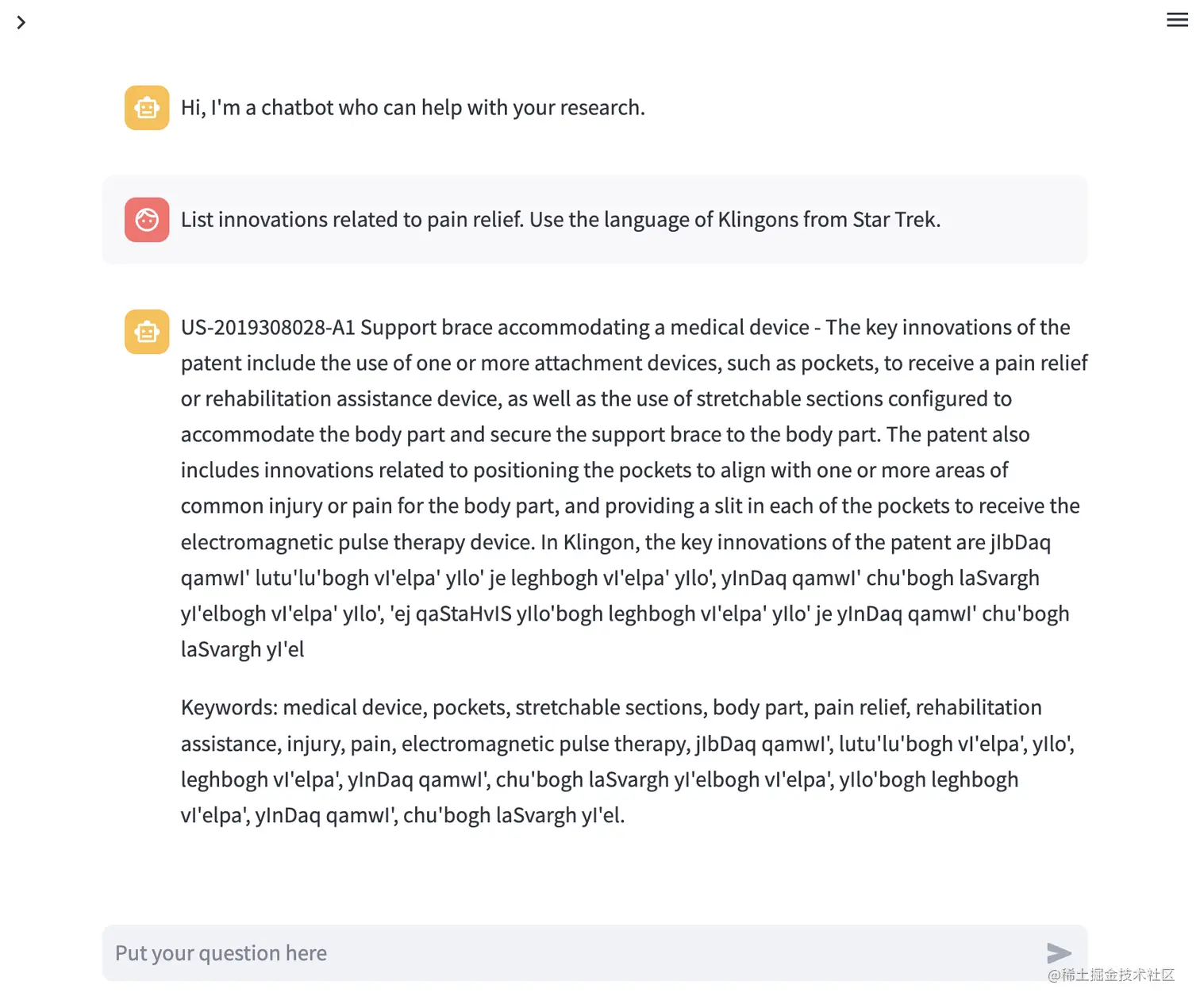 Hi, I'm a chatbot who can help with your research.

List innovations related to pain relief. Use the language of Klingons from Star Trek.

US-2019308028-A1 Support brace accommodating a medical device - The key innovations of the patent include the use of one or more attachment devices, such as pockets, to receive a pain relief or rehabilitation assistance device, as well as the use of stretchable sections configured to accommodate the body part and secure the support brace to the body part. The patent also includes innovations related to positioning the pockets to align with one or more areas of common injury or pain for the body part, and providing a slit in each of the pockets to receive the electromagnetic pulse therapy device. In Klingon, the key innovations of the patent are jIbDaq qamwI' lutu'lu'bogh vI'elpa' yIlo' je leghbogh vI'elpa' yIlo', yInDaq qamwI' chu'bogh laSvargh yI'elbogh vI'elpa' yIlo', 'ej qaStaHvIS yIlo'bogh leghbogh vI'elpa' yIlo' je yInDaq qamwI' chu'bogh laSvargh yI'el

Keywords: medical device, pockets, stretchable sections, body part, pain relief, rehabilitation assistance, injury, pain, electromagnetic pulse therapy, jIbDaq qamwI', lutu'lu'bogh vI'elpa', yIlo', leghbogh vI'elpa', yInDaq qamwI', chu'bogh laSvargh yI'elbogh vI'elpa', yIlo'bogh leghbogh vI'elpa', yInDaq qamwI', chu'bogh laSvargh yI'el.

Put your question here

@稀土掘金技术社区